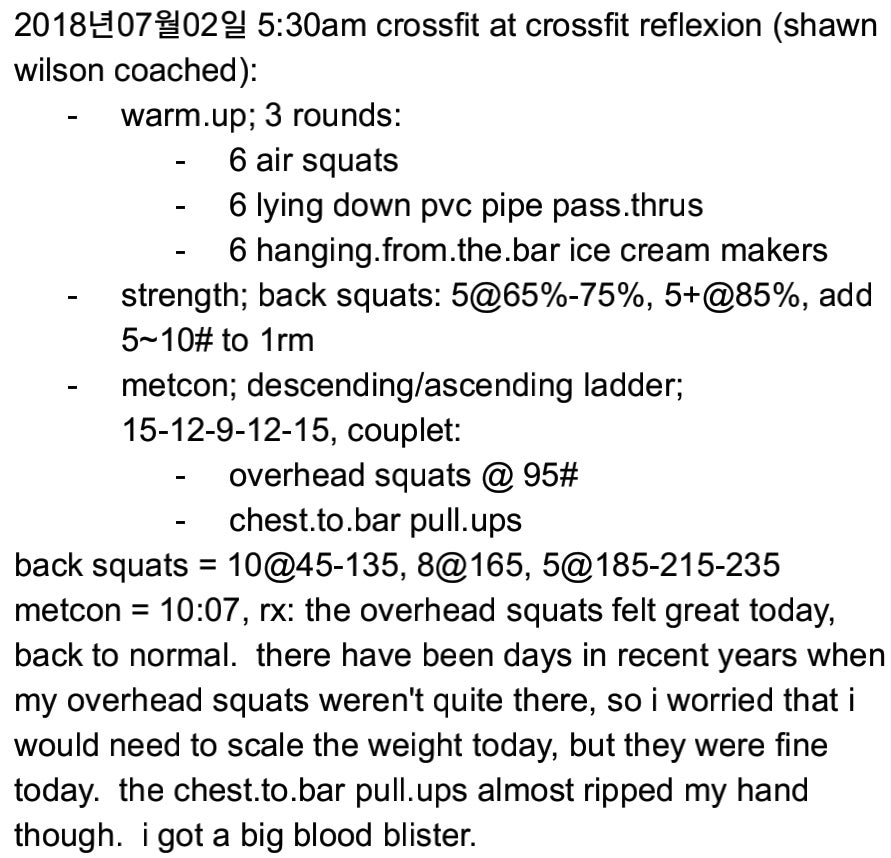 2018년07월02일 5:30am crossfit at crossfit reflexion (shawn wilson coached):

- warm.up; 3 rounds:
  - 6 air squats
  - 6 lying down pvc pipe pass.thrus
  - 6 hanging.from.the.bar ice cream makers
- strength; back squats: 5@65%-75%, 5+@85%, add 5~10# to 1rm
- metcon; descending/ascending ladder; 15-12-9-12-15, couplet:
  - overhead squats @ 95#
  - chest.to.bar pull.ups

back squats = 10@45-135, 8@165, 5@185-215-235
metcon = 10:07, rx: the overhead squats felt great today, back to normal. there have been days in recent years when my overhead squats weren't quite there, so i worried that i would need to scale the weight today, but they were fine today. the chest.to.bar pull.ups almost ripped my hand though. i got a big blood blister.